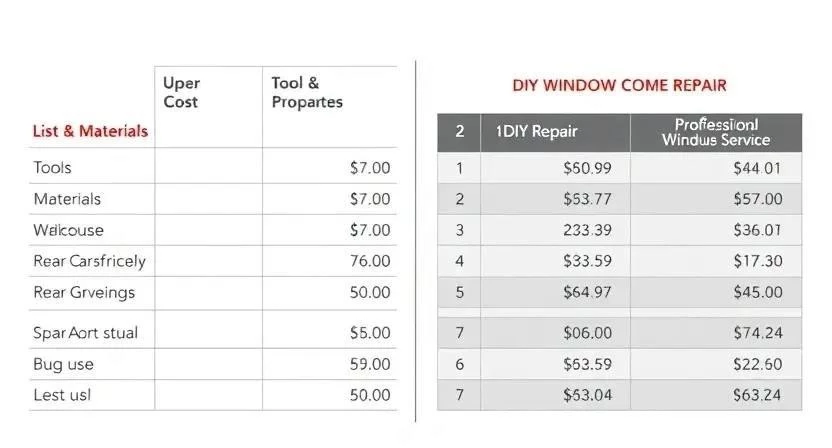 | List & Materials | Uper Cost | Tool & Propartes |
|---|---|---|
| Tools | | $7.00 |
| Materials | | $7.00 |
| Walcouse | | $7.00 |
| Rear Carsfricely | | 76.00 |
| Rear Grveings | | 50.00 |
| Spar Aort stual | | $5.00 |
| Bug use | | 59.00 |
| Lest usl | | 50.00 |

DIY WINDOW COME REPAIR

| 2 | 1DIY Repair | Professionl Windus Service |
|---|---|---|
| 1 | $60.99 | $44.01 |
| 2 | $53.77 | $57.00 |
| 3 | 233.39 | $36.01 |
| 4 | $33.59 | $17.30 |
| 5 | $64.97 | $45.00 |
| 7 | $06.00 | $74.24 |
| 6 | $63.59 | $22.60 |
| 7 | $63.04 | $63.24 |